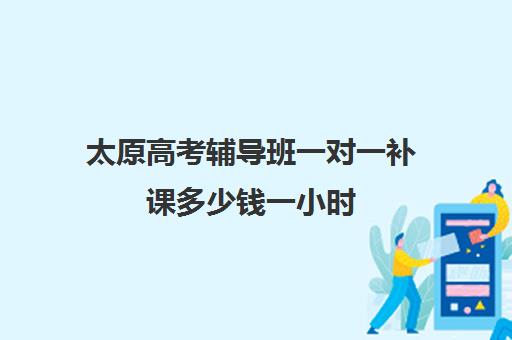 太原高考辅导班一对一补课多少钱一小时